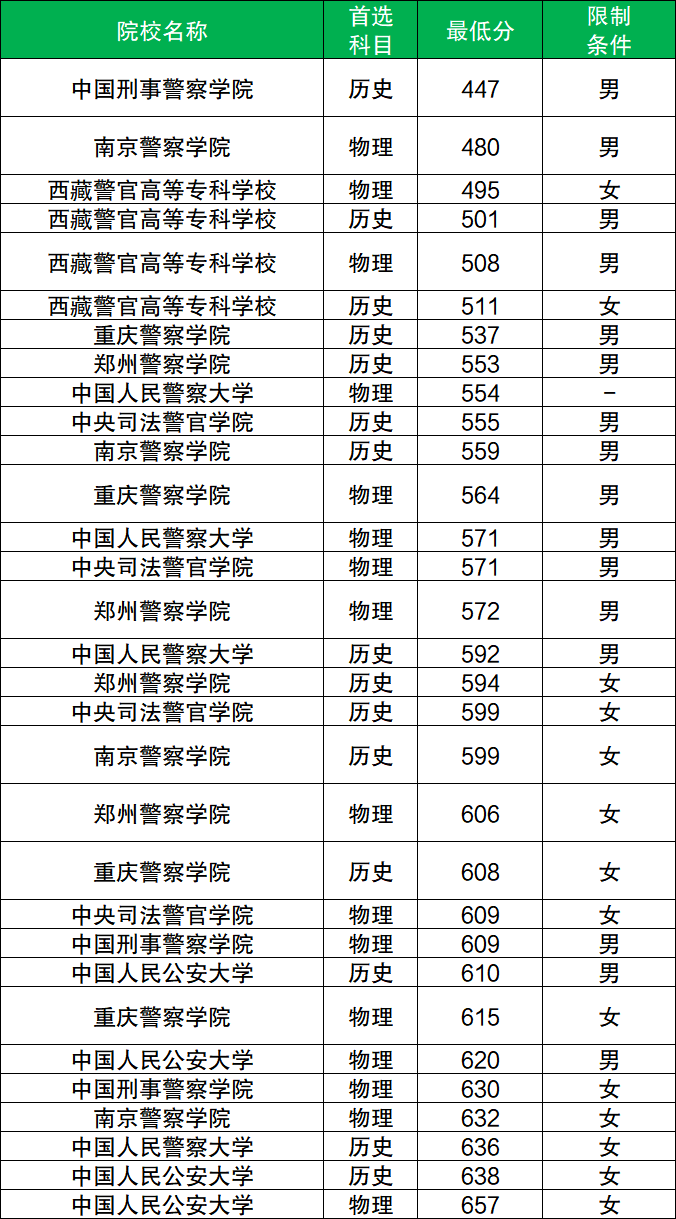 | 院校名称 | 首选科目 | 最低分 | 限制条件 |
|---|---|---|---|
| 中国刑事警察学院 | 历史 | 447 | 男 |
| 南京警察学院 | 物理 | 480 | 男 |
| 西藏警官高等专科学校 | 物理 | 495 | 女 |
| 西藏警官高等专科学校 | 历史 | 501 | 男 |
| 西藏警官高等专科学校 | 物理 | 508 | 男 |
| 西藏警官高等专科学校 | 历史 | 511 | 女 |
| 重庆警察学院 | 历史 | 537 | 男 |
| 郑州警察学院 | 历史 | 553 | 男 |
| 中国人民警察大学 | 物理 | 554 | - |
| 中央司法警官学院 | 历史 | 555 | 男 |
| 南京警察学院 | 历史 | 559 | 男 |
| 重庆警察学院 | 物理 | 564 | 男 |
| 中国人民警察大学 | 物理 | 571 | 男 |
| 中央司法警官学院 | 物理 | 571 | 男 |
| 郑州警察学院 | 物理 | 572 | 男 |
| 中国人民警察大学 | 历史 | 592 | 男 |
| 郑州警察学院 | 历史 | 594 | 女 |
| 中央司法警官学院 | 历史 | 599 | 女 |
| 南京警察学院 | 历史 | 599 | 女 |
| 郑州警察学院 | 物理 | 606 | 女 |
| 重庆警察学院 | 历史 | 608 | 女 |
| 中央司法警官学院 | 物理 | 609 | 女 |
| 中国刑事警察学院 | 物理 | 609 | 男 |
| 中国人民公安大学 | 历史 | 610 | 男 |
| 重庆警察学院 | 物理 | 615 | 女 |
| 中国人民公安大学 | 物理 | 620 | 男 |
| 中国刑事警察学院 | 物理 | 630 | 女 |
| 南京警察学院 | 物理 | 632 | 女 |
| 中国人民警察大学 | 历史 | 636 | 女 |
| 中国人民公安大学 | 历史 | 638 | 女 |
| 中国人民公安大学 | 物理 | 657 | 女 |